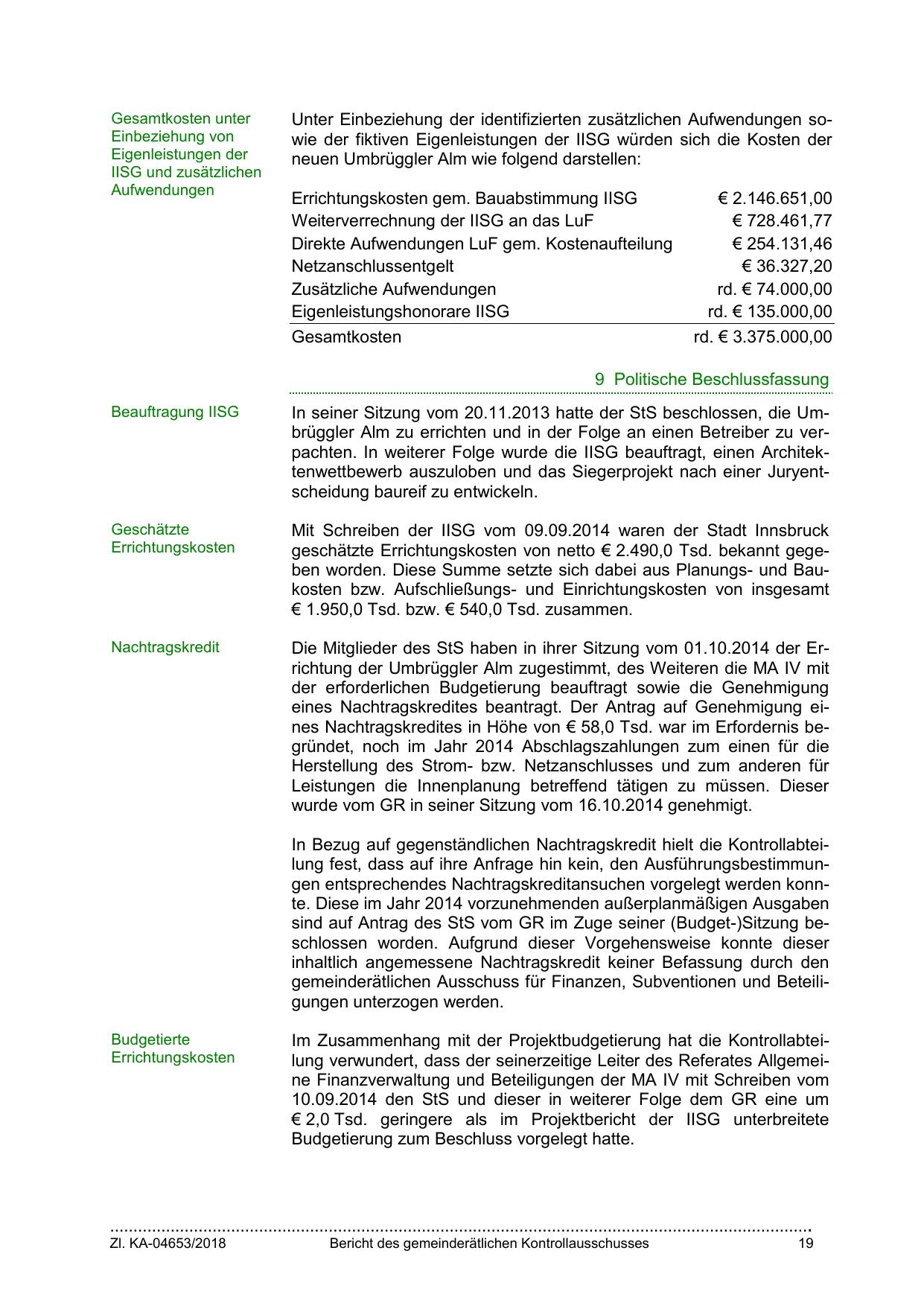 Gesamtkosten unter Einbeziehung von Eigenleistungen der IISG und zusätzlichen Aufwendungen

Unter Einbeziehung der identifizierten zusätzlichen Aufwendungen sowie der fiktiven Eigenleistungen der IISG würden sich die Kosten der neuen Umbrüggler Alm wie folgend darstellen:

| | |
|---|---|
| Errichtungskosten gem. Bauabstimmung IISG | € 2.146.651,00 |
| Weiterverrechnung der IISG an das LuF | € 728.461,77 |
| Direkte Aufwendungen LuF gem. Kostenaufteilung | € 254.131,46 |
| Netzanschlussentgelt | € 36.327,20 |
| Zusätzliche Aufwendungen | rd. € 74.000,00 |
| Eigenleistungshonorare IISG | rd. € 135.000,00 |
| Gesamtkosten | rd. € 3.375.000,00 |

9 Politische Beschlussfassung

Beauftragung IISG

In seiner Sitzung vom 20.11.2013 hatte der StS beschlossen, die Umbrüggler Alm zu errichten und in der Folge an einen Betreiber zu verpachten. In weiterer Folge wurde die IISG beauftragt, einen Architektenwettbewerb auszuloben und das Siegerprojekt nach einer Juryentscheidung baureif zu entwickeln.

Geschätzte Errichtungskosten

Mit Schreiben der IISG vom 09.09.2014 waren der Stadt Innsbruck geschätzte Errichtungskosten von netto € 2.490,0 Tsd. bekannt gegeben worden. Diese Summe setzte sich dabei aus Planungs- und Baukosten bzw. Aufschließungs- und Einrichtungskosten von insgesamt € 1.950,0 Tsd. bzw. € 540,0 Tsd. zusammen.

Nachtragskredit

Die Mitglieder des StS haben in ihrer Sitzung vom 01.10.2014 der Errichtung der Umbrüggler Alm zugestimmt, des Weiteren die MA IV mit der erforderlichen Budgetierung beauftragt sowie die Genehmigung eines Nachtragskredites beantragt. Der Antrag auf Genehmigung eines Nachtragskredites in Höhe von € 58,0 Tsd. war im Erfordernis begründet, noch im Jahr 2014 Abschlagszahlungen zum einen für die Herstellung des Strom- bzw. Netzanschlusses und zum anderen für Leistungen die Innenplanung betreffend tätigen zu müssen. Dieser wurde vom GR in seiner Sitzung vom 16.10.2014 genehmigt.

In Bezug auf gegenständlichen Nachtragskredit hielt die Kontrollabteilung fest, dass auf ihre Anfrage hin kein, den Ausführungsbestimmungen entsprechendes Nachtragskreditansuchen vorgelegt werden konnte. Diese im Jahr 2014 vorzunehmenden außerplanmäßigen Ausgaben sind auf Antrag des StS vom GR im Zuge seiner (Budget-)Sitzung beschlossen worden. Aufgrund dieser Vorgehensweise konnte dieser inhaltlich angemessene Nachtragskredit keiner Befassung durch den gemeinderätlichen Ausschuss für Finanzen, Subventionen und Beteiligungen unterzogen werden.

Budgetierte Errichtungskosten

Im Zusammenhang mit der Projektbudgetierung hat die Kontrollabteilung verwundert, dass der seinerzeitige Leiter des Referates Allgemeine Finanzverwaltung und Beteiligungen der MA IV mit Schreiben vom 10.09.2014 den StS und dieser in weiterer Folge dem GR eine um € 2,0 Tsd. geringere als im Projektbericht der IISG unterbreitete Budgetierung zum Beschluss vorgelegt hatte.

Zl. KA-04653/2018 Bericht des gemeinderätlichen Kontrollausschusses 19